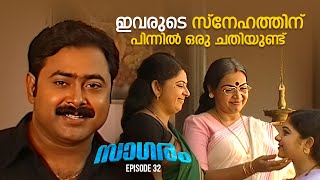 ഇവരുടെ സ്നേഹത്തിന്
പിന്നിൽ ഒരു ചതിയുണ്ട്

സാഗരം
EPISODE 32